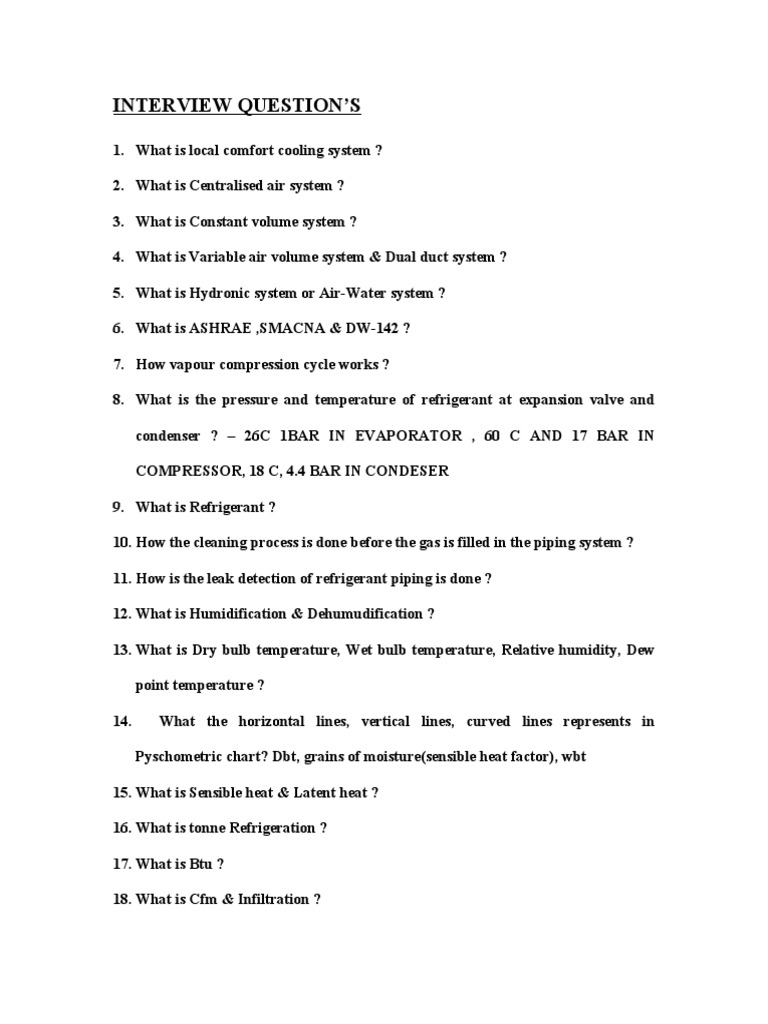 INTERVIEW QUESTION'S

1. What is local comfort cooling system ?

2. What is Centralised air system ?

3. What is Constant volume system ?

4. What is Variable air volume system & Dual duct system ?

5. What is Hydronic system or Air-Water system ?

6. What is ASHRAE ,SMACNA & DW-142 ?

7. How vapour compression cycle works ?

8. What is the pressure and temperature of refrigerant at expansion valve and condenser ? – 26C 1BAR IN EVAPORATOR , 60 C AND 17 BAR IN COMPRESSOR, 18 C, 4.4 BAR IN CONDESER

9. What is Refrigerant ?

10. How the cleaning process is done before the gas is filled in the piping system ?

11. How is the leak detection of refrigerant piping is done ?

12. What is Humidification & Dehumudification ?

13. What is Dry bulb temperature, Wet bulb temperature, Relative humidity, Dew point temperature ?

14. What the horizontal lines, vertical lines, curved lines represents in Pyschometric chart? Dbt, grains of moisture(sensible heat factor), wbt

15. What is Sensible heat & Latent heat ?

16. What is tonne Refrigeration ?

17. What is Btu ?

18. What is Cfm & Infiltration ?